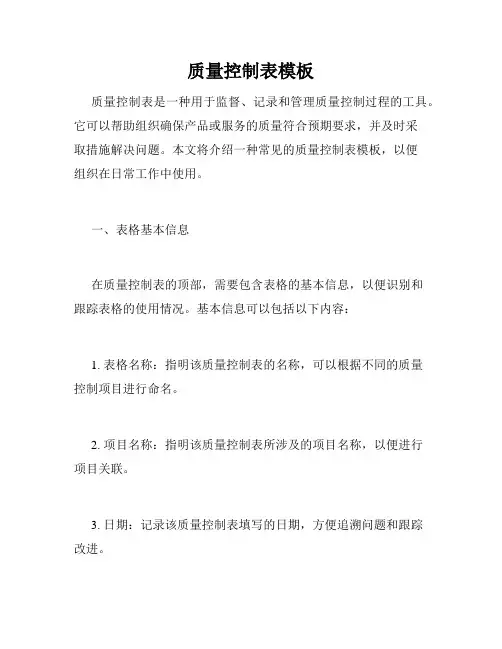 质量控制表模板

质量控制表是一种用于监督、记录和管理质量控制过程的工具。它可以帮助组织确保产品或服务的质量符合预期要求，并及时采取措施解决问题。本文将介绍一种常见的质量控制表模板，以便组织在日常工作中使用。

一、表格基本信息

在质量控制表的顶部，需要包含表格的基本信息，以便识别和跟踪表格的使用情况。基本信息可以包括以下内容：

1. 表格名称：指明该质量控制表的名称，可以根据不同的质量控制项目进行命名。

2. 项目名称：指明该质量控制表所涉及的项目名称，以便进行项目关联。

3. 日期：记录该质量控制表填写的日期，方便追溯问题和跟踪改进。